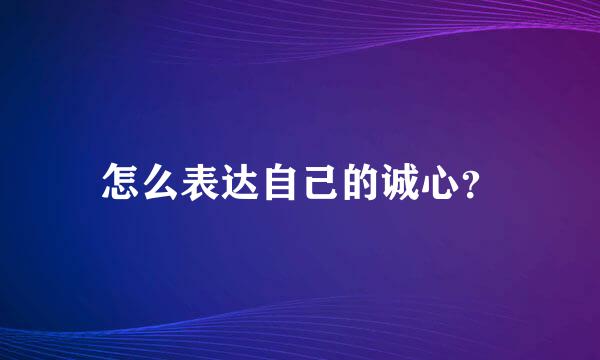 怎么表达自己的诚心?